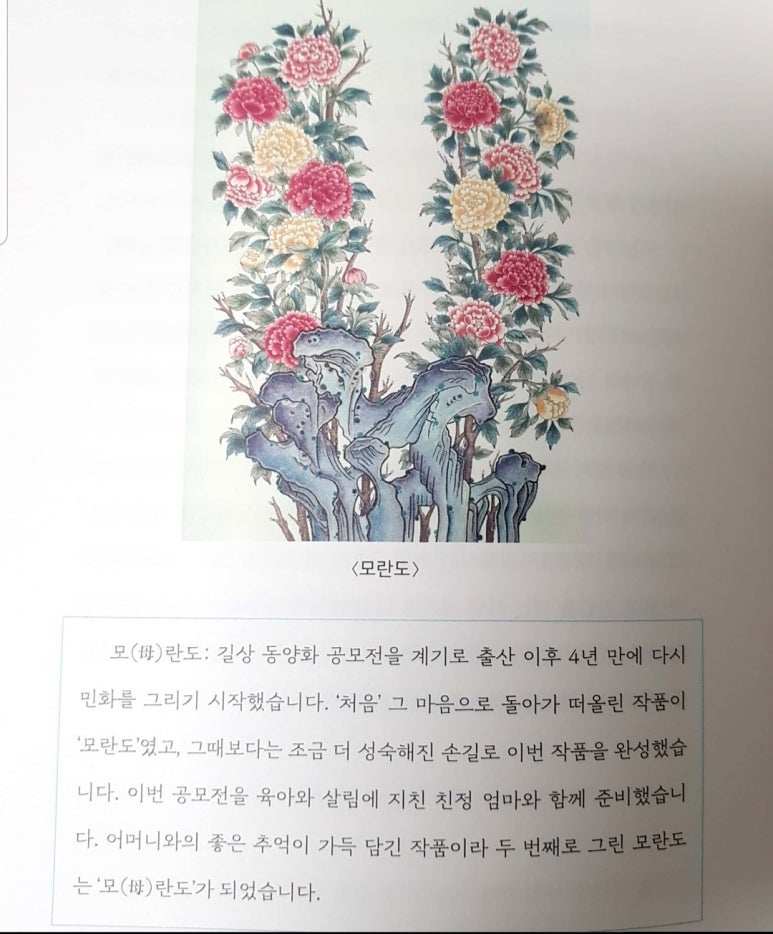 〈모란도〉

모(母)란도: 길상 동양화 공모전을 계기로 출산 이후 4년 만에 다시 민화를 그리기 시작했습니다. '처음' 그 마음으로 돌아가 떠올린 작품이 '모란도'였고, 그때보다는 조금 더 성숙해진 손길로 이번 작품을 완성했습니다. 이번 공모전을 육아와 살림에 지친 친정 엄마와 함께 준비했습니다. 어머니와의 좋은 추억이 가득 담긴 작품이라 두 번째로 그린 모란도는 '모(母)란도'가 되었습니다.